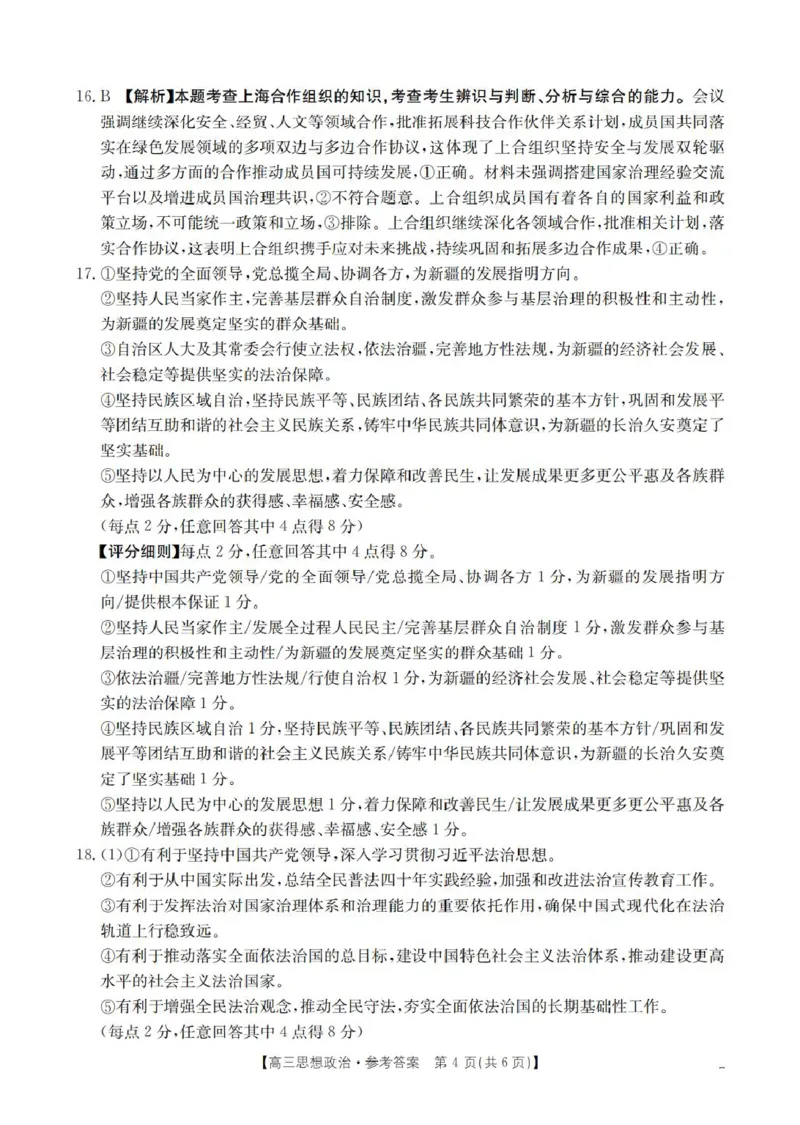 16. B 【解析】本题考查上海合作组织的知识，考查考生辨识与判断、分析与综合的能力。会议强调继续深化安全、经贸、人文等领域合作，批准拓展科技合作伙伴关系计划，成员国共同落实在绿色发展领域的多项双边与多边合作协议，这体现了上合组织坚持安全与发展双轮驱动，通过多方面的合作推动成员国可持续发展，①正确。材料未强调搭建国家治理经验交流平台以及增进成员国治理共识，②不符合题意。上合组织成员国有着各自的国家利益和政策立场，不可能统一政策和立场，③排除。上合组织继续深化各领域合作，批准相关计划，落实合作协议，这表明上合组织携手应对未来挑战，持续巩固和拓展多边合作成果，④正确。

17. ①坚持党的全面领导，党总揽全局、协调各方，为新疆的发展指明方向。

②坚持人民当家作主，完善基层群众自治制度，激发群众参与基层治理的积极性和主动性，为新疆的发展奠定坚实的群众基础。

③自治区人大及其常委会行使立法权，依法治疆，完善地方性法规，为新疆的经济社会发展、社会稳定等提供坚实的法治保障。

④坚持民族区域自治，坚持民族平等、民族团结、各民族共同繁荣的基本方针，巩固和发展平等团结互助和谐的社会主义民族关系，铸牢中华民族共同体意识，为新疆的长治久安奠定了坚实基础。

⑤坚持以人民为中心的发展思想，着力保障和改善民生，让发展成果更多更公平惠及各族群众，增强各族群众的获得感、幸福感、安全感。

（每点2分，任意回答其中4点得8分）

【评分细则】每点2分，任意回答其中4点得8分。

①坚持中国共产党领导/党的全面领导/党总揽全局、协调各方1分，为新疆的发展指明方向/提供根本保证1分。

②坚持人民当家作主/发展全过程人民民主/完善基层群众自治制度1分，激发群众参与基层治理的积极性和主动性/为新疆的发展奠定坚实的群众基础1分。

③依法治疆/完善地方性法规/行使自治权1分，为新疆的经济社会发展、社会稳定等提供坚实的法治保障1分。

④坚持民族区域自治1分，坚持民族平等、民族团结、各民族共同繁荣的基本方针/巩固和发展平等团结互助和谐的社会主义民族关系/铸牢中华民族共同体意识，为新疆的长治久安奠定了坚实基础1分。

⑤坚持以人民为中心的发展思想1分，着力保障和改善民生/让发展成果更多更公平惠及各族群众/增强各族群众的获得感、幸福感、安全感1分。

18. (1)①有利于坚持中国共产党领导，深入学习贯彻习近平法治思想。

②有利于从中国实际出发，总结全民普法四十年实践经验，加强和改进法治宣传教育工作。

③有利于发挥法治对国家治理体系和治理能力的重要依托作用，确保中国式现代化在法治轨道上行稳致远。

④有利于推动落实全面依法治国的总目标，建设中国特色社会主义法治体系，推动建设更高水平的社会主义法治国家。

⑤有利于增强全民法治观念，推动全民守法，夯实全面依法治国的长期基础性工作。

（每点2分，任意回答其中4点得8分）

【高三思想政治·参考答案 第4页(共6页)】